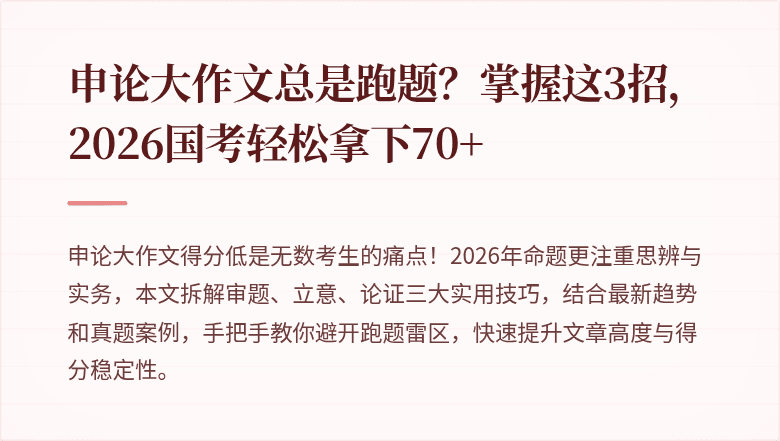 申论大作文总是跑题？掌握这3招，2026国考轻松拿下70+

申论大作文得分低是无数考生的痛点！2026年命题更注重思辨与实务，本文拆解审题、立意、论证三大实用技巧，结合最新趋势和真题案例，手把手教你避开跑题雷区，快速提升文章高度与得分稳定性。